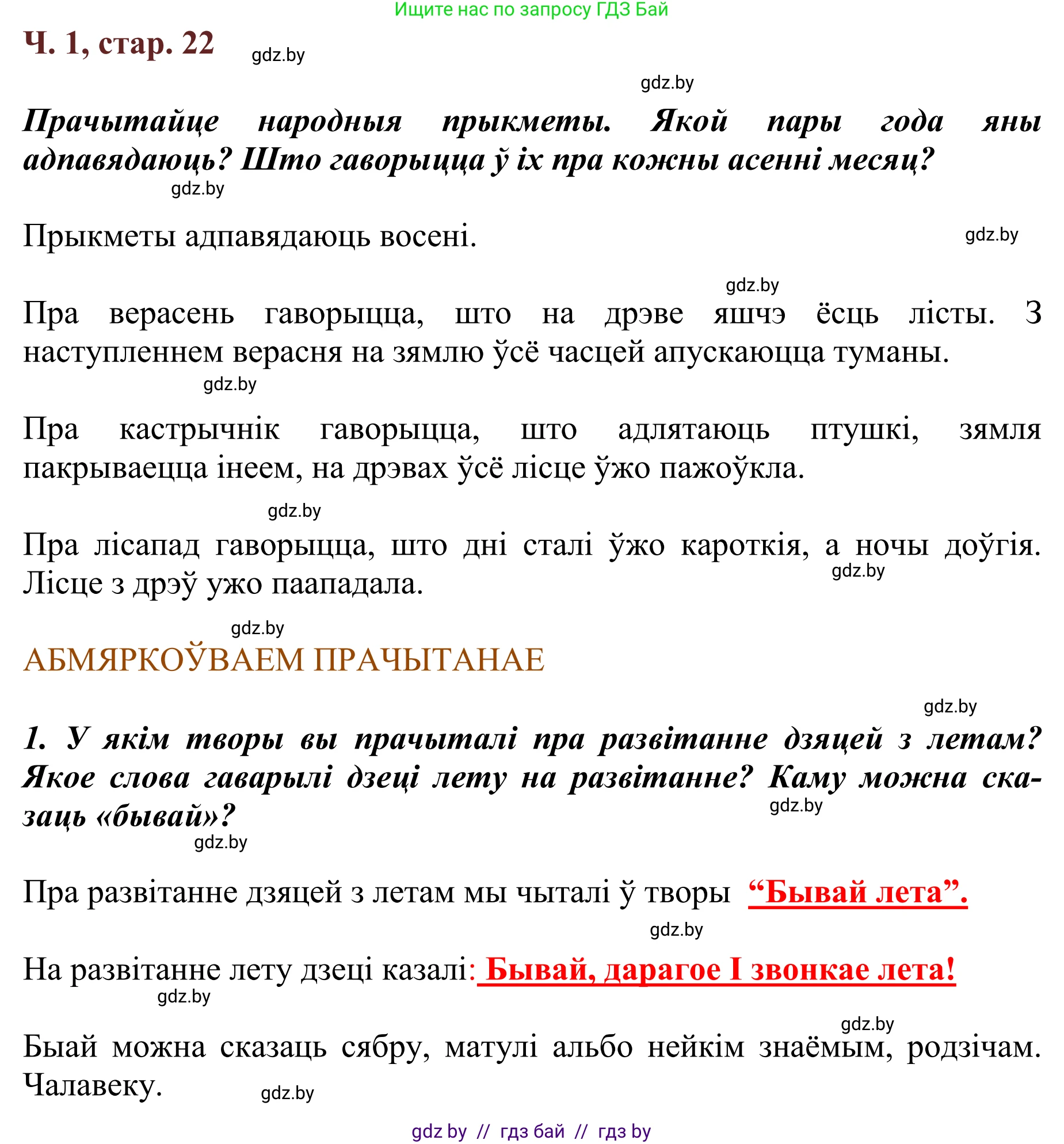 Ищите нас по запросу ГДЗ Бай

Ч. 1, стар. 22

gdz.by

gdz.by

Прачытайце народныя прыкметы. Якой пары года яны адпавядаюць? Што гаворыцца ў іх пра кожны асенні месяц?

gdz.by

Прыкметы адпавядаюць восені.

gdz.by

gdz.by

Пра верасень гаворыцца, што на дрэве яшчэ ёсць лісты. З наступленнем верасня на зямлю ўсё часцей апускаюцца туманы.

gdz.by

Пра кастрычнік гаворыцца, што адлятаюць птушкі, зямля пакрываецца інеем, на дрэвах ўсё лісце ўжо пажоўкла.

gdz.by

Пра лісапад гаворыцца, што дні сталі ўжо кароткія, а ночы доўгія. Лісце з дрэў ужо паападала.

gdz.by

gdz.by

АБМЯРКОЎВАЕМ ПРАЧЫТАНАЕ

gdz.by

1. У якім творы вы прачыталі пра развітанне дзяцей з летам? Якое слова гаварылі дзеці лету на развітанне? Каму можна сказаць «бывай»?

gdz.by

gdz.by

Пра развітанне дзяцей з летам мы чыталі ў творы “Бывай лета”.

gdz.by

На развітанне лету дзеці казалі: Бывай, дарагое І звонкае лета!

gdz.by

gdz.by

Быай можна сказаць сябру, матулі альбо нейкім знаёмым, родзічам. Чалавеку.

gdz.by

gdz by // гдз бай // гдз by